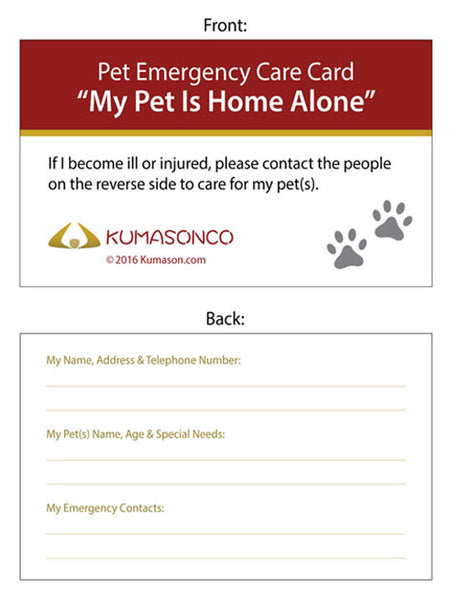 Front:

Pet Emergency Care Card
“My Pet Is Home Alone”

If I become ill or injured, please contact the people on the reverse side to care for my pet(s).

KUMASONCO
© 2016 Kumason.com

Back:

My Name, Address & Telephone Number:

My Pet(s) Name, Age & Special Needs:

My Emergency Contacts: